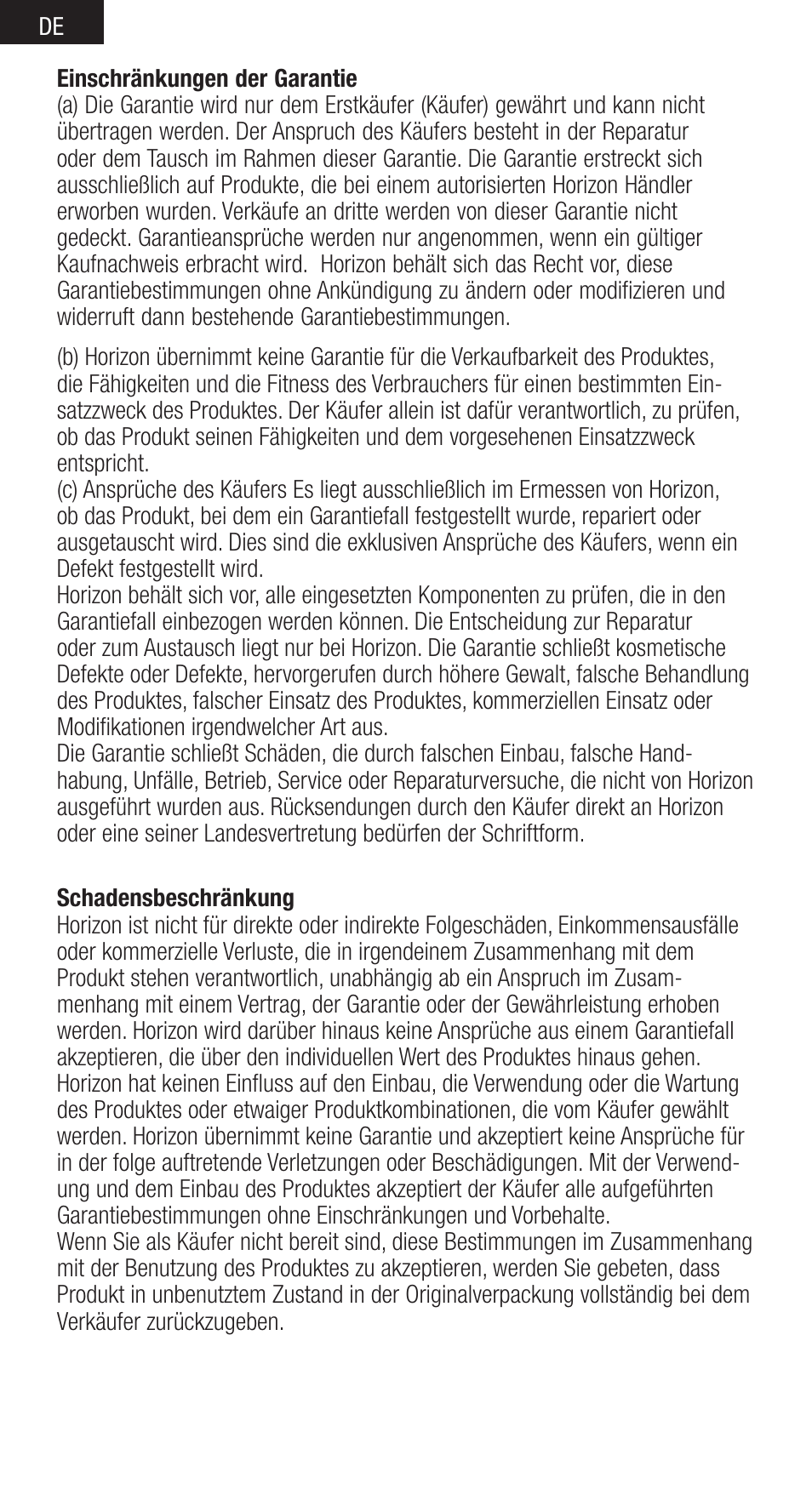 DE

**Einschränkungen der Garantie**
(a) Die Garantie wird nur dem Erstkäufer (Käufer) gewährt und kann nicht übertragen werden. Der Anspruch des Käufers besteht in der Reparatur oder dem Tausch im Rahmen dieser Garantie. Die Garantie erstreckt sich ausschließlich auf Produkte, die bei einem autorisierten Horizon Händler erworben wurden. Verkäufe an dritte werden von dieser Garantie nicht gedeckt. Garantieansprüche werden nur angenommen, wenn ein gültiger Kaufnachweis erbracht wird. Horizon behält sich das Recht vor, diese Garantiebestimmungen ohne Ankündigung zu ändern oder modifizieren und widerruft dann bestehende Garantiebestimmungen.

(b) Horizon übernimmt keine Garantie für die Verkaufbarkeit des Produktes, die Fähigkeiten und die Fitness des Verbrauchers für einen bestimmten Einsatzzweck des Produktes. Der Käufer allein ist dafür verantwortlich, zu prüfen, ob das Produkt seinen Fähigkeiten und dem vorgesehenen Einsatzzweck entspricht.
(c) Ansprüche des Käufers Es liegt ausschließlich im Ermessen von Horizon, ob das Produkt, bei dem ein Garantiefall festgestellt wurde, repariert oder ausgetauscht wird. Dies sind die exklusiven Ansprüche des Käufers, wenn ein Defekt festgestellt wird.
Horizon behält sich vor, alle eingesetzten Komponenten zu prüfen, die in den Garantiefall einbezogen werden können. Die Entscheidung zur Reparatur oder zum Austausch liegt nur bei Horizon. Die Garantie schließt kosmetische Defekte oder Defekte, hervorgerufen durch höhere Gewalt, falsche Behandlung des Produktes, falscher Einsatz des Produktes, kommerziellen Einsatz oder Modifikationen irgendwelcher Art aus.
Die Garantie schließt Schäden, die durch falschen Einbau, falsche Handhabung, Unfälle, Betrieb, Service oder Reparaturversuche, die nicht von Horizon ausgeführt wurden aus. Rücksendungen durch den Käufer direkt an Horizon oder eine seiner Landesvertretung bedürfen der Schriftform.

**Schadensbeschränkung**
Horizon ist nicht für direkte oder indirekte Folgeschäden, Einkommensausfälle oder kommerzielle Verluste, die in irgendeinem Zusammenhang mit dem Produkt stehen verantwortlich, unabhängig ab ein Anspruch im Zusammenhang mit einem Vertrag, der Garantie oder der Gewährleistung erhoben werden. Horizon wird darüber hinaus keine Ansprüche aus einem Garantiefall akzeptieren, die über den individuellen Wert des Produktes hinaus gehen. Horizon hat keinen Einfluss auf den Einbau, die Verwendung oder die Wartung des Produktes oder etwaiger Produktkombinationen, die vom Käufer gewählt werden. Horizon übernimmt keine Garantie und akzeptiert keine Ansprüche für in der folge auftretende Verletzungen oder Beschädigungen. Mit der Verwendung und dem Einbau des Produktes akzeptiert der Käufer alle aufgeführten Garantiebestimmungen ohne Einschränkungen und Vorbehalte.
Wenn Sie als Käufer nicht bereit sind, diese Bestimmungen im Zusammenhang mit der Benutzung des Produktes zu akzeptieren, werden Sie gebeten, dass Produkt in unbenutztem Zustand in der Originalverpackung vollständig bei dem Verkäufer zurückzugeben.